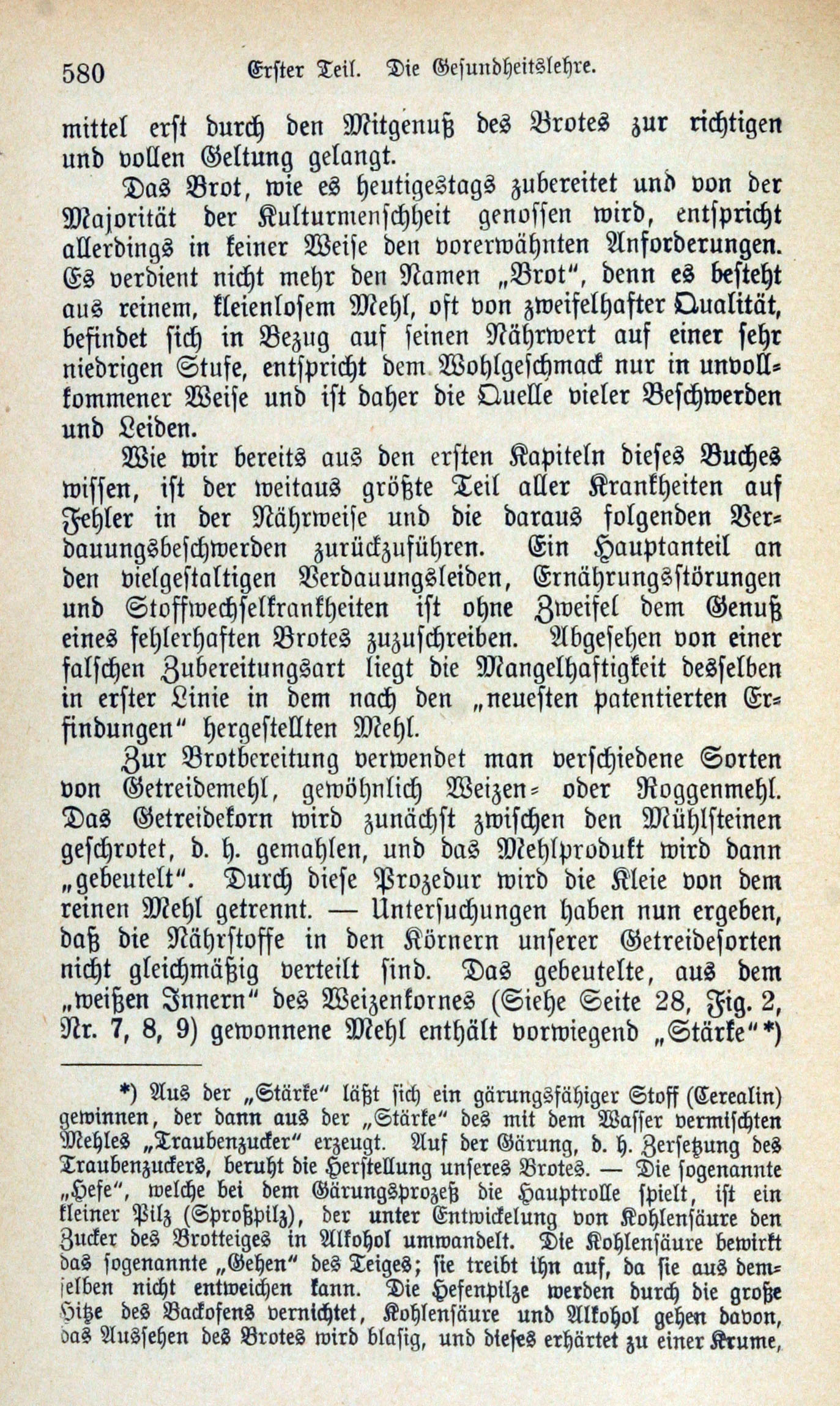 580 Erster Teil. Die Gesundheitslehre.

mittel erst durch den Mitgenuß des Brotes zur richtigen und vollen Geltung gelangt.

Das Brot, wie es heutigestags zubereitet und von der Majorität der Kulturmenschheit genossen wird, entspricht allerdings in keiner Weise den vorerwähnten Anforderungen. Es verdient nicht mehr den Namen „Brot", denn es besteht aus reinem, kleienlosem Mehl, oft von zweifelhafter Qualität, befindet sich in Bezug auf seinen Nährwert auf einer sehr niedrigen Stufe, entspricht dem Wohlgeschmack nur in unvollkommener Weise und ist daher die Quelle vieler Beschwerden und Leiden.

Wie wir bereits aus den ersten Kapiteln dieses Buches wissen, ist der weitaus größte Teil aller Krankheiten auf Fehler in der Nährweise und die daraus folgenden Verdauungsbeschwerden zurückzuführen. Ein Hauptanteil an den vielgestaltigen Verdauungsleiden, Ernährungsstörungen und Stoffwechselkrankheiten ist ohne Zweifel dem Genuß eines fehlerhaften Brotes zuzuschreiben. Abgesehen von einer falschen Zubereitungsart liegt die Mangelhaftigkeit desselben in erster Linie in dem nach den „neuesten patentierten Erfindungen" hergestellten Mehl.

Zur Brotbereitung verwendet man verschiedene Sorten von Getreidemehl, gewöhnlich Weizen- oder Roggenmehl. Das Getreidekorn wird zunächst zwischen den Mühlsteinen geschrotet, d. h. gemahlen, und das Mehlprodukt wird dann „gebeutelt". Durch diese Prozedur wird die Kleie von dem reinen Mehl getrennt. — Untersuchungen haben nun ergeben, daß die Nährstoffe in den Körnern unserer Getreidesorten nicht gleichmäßig verteilt sind. Das gebeutelte, aus dem „weißen Innern" des Weizenkornes (Siehe Seite 28, Fig. 2, Nr. 7, 8, 9) gewonnene Mehl enthält vorwiegend „Stärke"*)

*) Aus der „Stärke" läßt sich ein gärungsfähiger Stoff (Cerealin) gewinnen, der dann aus der „Stärke" des mit dem Wasser vermischten Mehles „Traubenzucker" erzeugt. Auf der Gärung, d. h. Zersetzung des Traubenzuckers, beruht die Herstellung unseres Brotes. — Die sogenannte „Hefe", welche bei dem Gärungsprozeß die Hauptrolle spielt, ist ein kleiner Pilz (Sproßpilz), der unter Entwickelung von Kohlensäure den Zucker des Brotteiges in Alkohol umwandelt. Die Kohlensäure bewirkt das sogenannte „Gehen" des Teiges; sie treibt ihn auf, da sie aus demselben nicht entweichen kann. Die Hefenpilze werden durch die große Hitze des Backofens vernichtet, Kohlensäure und Alkohol gehen davon, das Aussehen des Brotes wird blasig, und dieses erhärtet zu einer Krume,